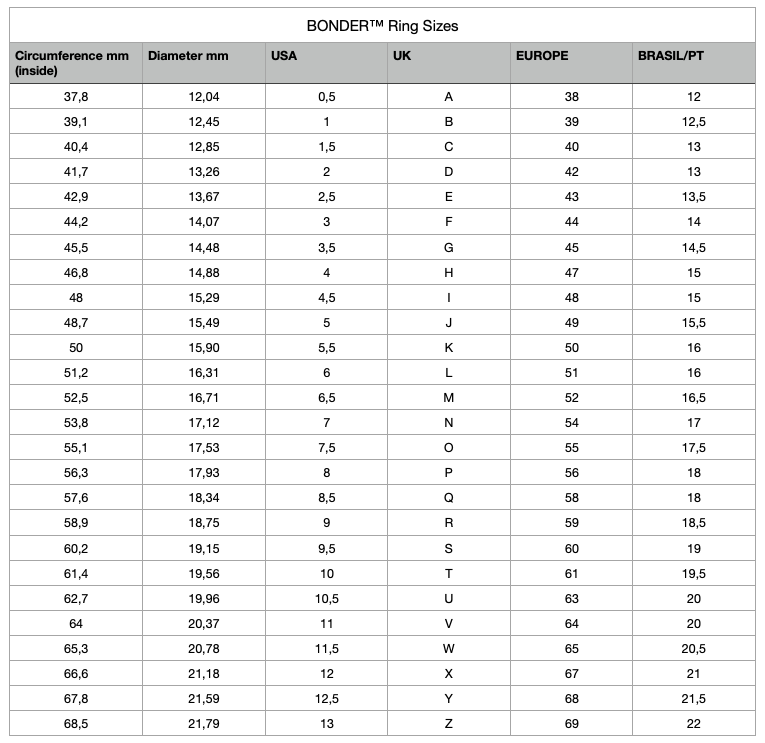 BONDER™ Ring Sizes

| Circumference mm (inside) | Diameter mm | USA | UK | EUROPE | BRASIL/PT |
|---|---|---|---|---|---|
| 37,8 | 12,04 | 0,5 | A | 38 | 12 |
| 39,1 | 12,45 | 1 | B | 39 | 12,5 |
| 40,4 | 12,85 | 1,5 | C | 40 | 13 |
| 41,7 | 13,26 | 2 | D | 42 | 13 |
| 42,9 | 13,67 | 2,5 | E | 43 | 13,5 |
| 44,2 | 14,07 | 3 | F | 44 | 14 |
| 45,5 | 14,48 | 3,5 | G | 45 | 14,5 |
| 46,8 | 14,88 | 4 | H | 47 | 15 |
| 48 | 15,29 | 4,5 | I | 48 | 15 |
| 48,7 | 15,49 | 5 | J | 49 | 15,5 |
| 50 | 15,90 | 5,5 | K | 50 | 16 |
| 51,2 | 16,31 | 6 | L | 51 | 16 |
| 52,5 | 16,71 | 6,5 | M | 52 | 16,5 |
| 53,8 | 17,12 | 7 | N | 54 | 17 |
| 55,1 | 17,53 | 7,5 | O | 55 | 17,5 |
| 56,3 | 17,93 | 8 | P | 56 | 18 |
| 57,6 | 18,34 | 8,5 | Q | 58 | 18 |
| 58,9 | 18,75 | 9 | R | 59 | 18,5 |
| 60,2 | 19,15 | 9,5 | S | 60 | 19 |
| 61,4 | 19,56 | 10 | T | 61 | 19,5 |
| 62,7 | 19,96 | 10,5 | U | 63 | 20 |
| 64 | 20,37 | 11 | V | 64 | 20 |
| 65,3 | 20,78 | 11,5 | W | 65 | 20,5 |
| 66,6 | 21,18 | 12 | X | 67 | 21 |
| 67,8 | 21,59 | 12,5 | Y | 68 | 21,5 |
| 68,5 | 21,79 | 13 | Z | 69 | 22 |